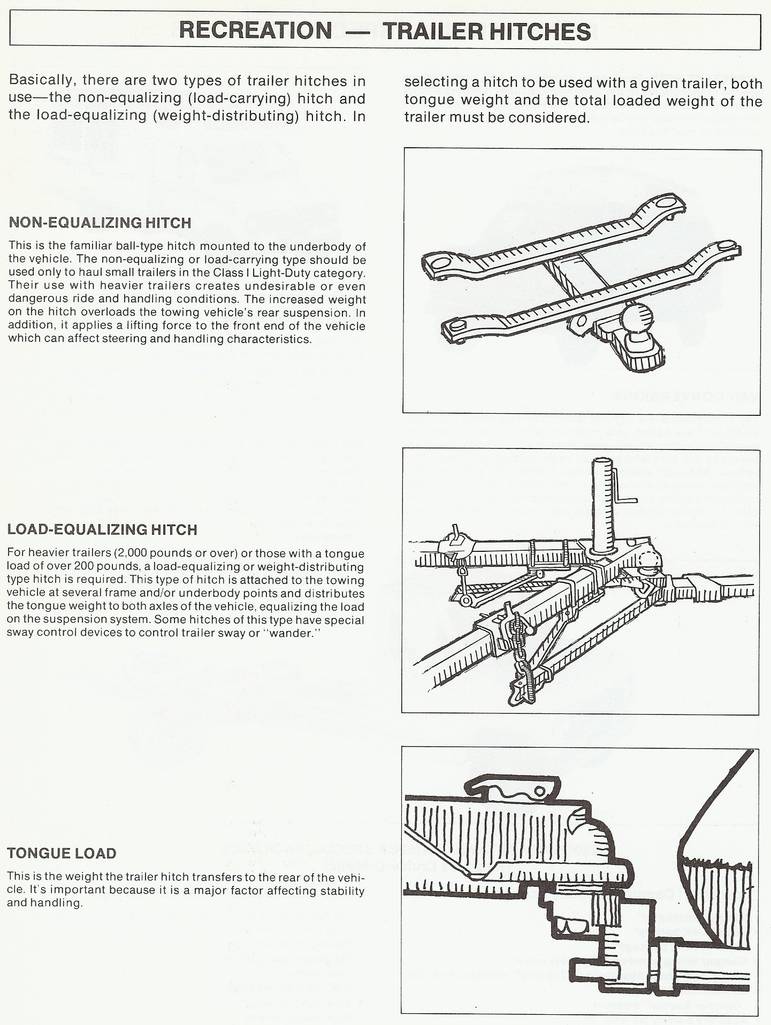 RECREATION — TRAILER HITCHES

Basically, there are two types of trailer hitches in use—the non-equalizing (load-carrying) hitch and the load-equalizing (weight-distributing) hitch. In selecting a hitch to be used with a given trailer, both tongue weight and the total loaded weight of the trailer must be considered.

NON-EQUALIZING HITCH

This is the familiar ball-type hitch mounted to the underbody of the vehicle. The non-equalizing or load-carrying type should be used only to haul small trailers in the Class I Light-Duty category. Their use with heavier trailers creates undesirable or even dangerous ride and handling conditions. The increased weight on the hitch overloads the towing vehicle's rear suspension. In addition, it applies a lifting force to the front end of the vehicle which can affect steering and handling characteristics.

LOAD-EQUALIZING HITCH

For heavier trailers (2,000 pounds or over) or those with a tongue load of over 200 pounds, a load-equalizing or weight-distributing type hitch is required. This type of hitch is attached to the towing vehicle at several frame and/or underbody points and distributes the tongue weight to both axles of the vehicle, equalizing the load on the suspension system. Some hitches of this type have special sway control devices to control trailer sway or "wander."

TONGUE LOAD

This is the weight the trailer hitch transfers to the rear of the vehicle. It's important because it is a major factor affecting stability and handling.